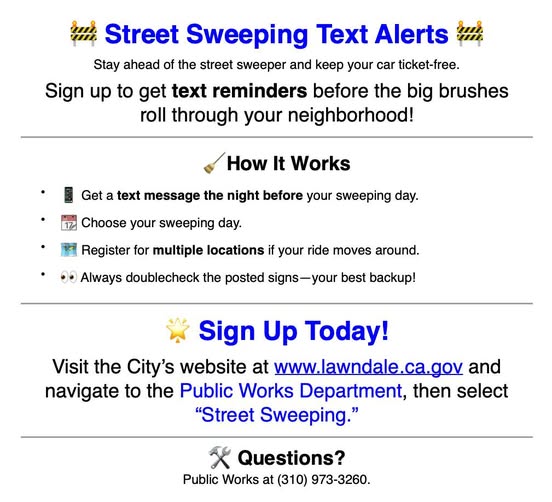 Street Sweeping Text Alerts

Stay ahead of the street sweeper and keep your car ticket-free.

Sign up to get text reminders before the big brushes roll through your neighborhood!

How It Works

• Get a text message the night before your sweeping day.
• Choose your sweeping day.
• Register for multiple locations if your ride moves around.
• Always doublecheck the posted signs—your best backup!

Sign Up Today!

Visit the City's website at www.lawndale.ca.gov and navigate to the Public Works Department, then select "Street Sweeping."

Questions?

Public Works at (310) 973-3260.